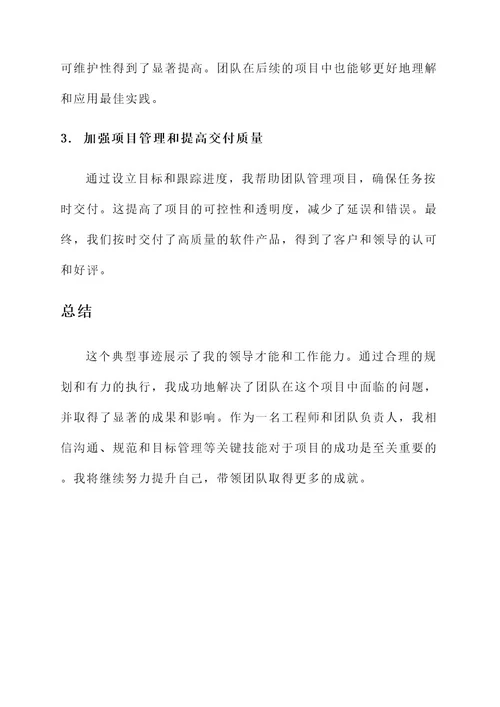 可维护性得到了显著提高。团队在后续的项目中也能够更好地理解和应用最佳实践。

3. 加强项目管理和提高交付质量

通过设立目标和跟踪进度，我帮助团队管理项目，确保任务按时交付。这提高了项目的可控性和透明度，减少了延误和错误。最终，我们按时交付了高质量的软件产品，得到了客户和领导的认可和好评。

总结

这个典型事迹展示了我的领导才能和工作能力。通过合理的规划和有力的执行，我成功地解决了团队在这个项目中面临的问题，并取得了显著的成果和影响。作为一名工程师和团队负责人，我相信沟通、规范和目标管理等关键技能对于项目的成功是至关重要的。我将继续努力提升自己，带领团队取得更多的成就。